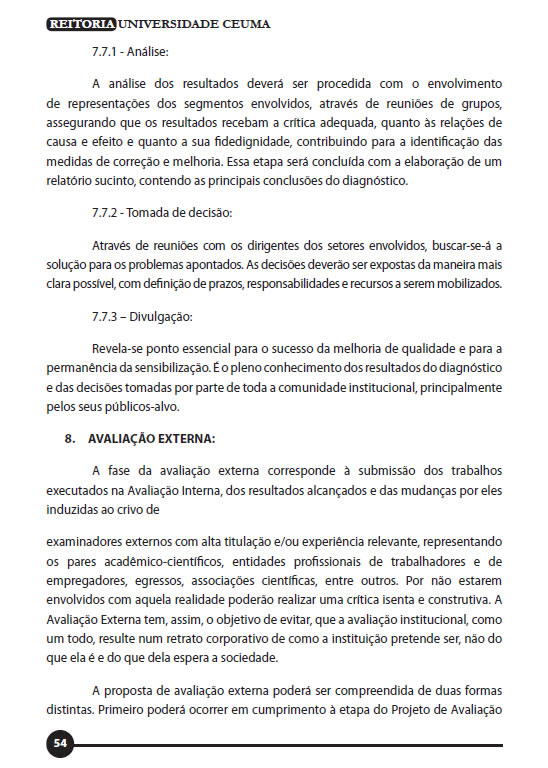 REITORIA UNIVERSIDADE CEUMA

7.7.1 - Análise:

A análise dos resultados deverá ser procedida com o envolvimento de representações dos segmentos envolvidos, através de reuniões de grupos, assegurando que os resultados recebam a crítica adequada, quanto às relações de causa e efeito e quanto a sua fidedignidade, contribuindo para a identificação das medidas de correção e melhoria. Essa etapa será concluída com a elaboração de um relatório sucinto, contendo as principais conclusões do diagnóstico.

7.7.2 - Tomada de decisão:

Através de reuniões com os dirigentes dos setores envolvidos, buscar-se-á a solução para os problemas apontados. As decisões deverão ser expostas da maneira mais clara possível, com definição de prazos, responsabilidades e recursos a serem mobilizados.

7.7.3 – Divulgação:

Revela-se ponto essencial para o sucesso da melhoria de qualidade e para a permanência da sensibilização. É o pleno conhecimento dos resultados do diagnóstico e das decisões tomadas por parte de toda a comunidade institucional, principalmente pelos seus públicos-alvo.

8. AVALIAÇÃO EXTERNA:

A fase da avaliação externa corresponde à submissão dos trabalhos executados na Avaliação Interna, dos resultados alcançados e das mudanças por eles induzidas ao crivo de

examinadores externos com alta titulação e/ou experiência relevante, representando os pares acadêmico-científicos, entidades profissionais de trabalhadores e de empregadores, egressos, associações científicas, entre outros. Por não estarem envolvidos com aquela realidade poderão realizar uma crítica isenta e construtiva. A Avaliação Externa tem, assim, o objetivo de evitar, que a avaliação institucional, como um todo, resulte num retrato corporativo de como a instituição pretende ser, não do que ela é e do que dela espera a sociedade.

A proposta de avaliação externa poderá ser compreendida de duas formas distintas. Primeiro poderá ocorrer em cumprimento à etapa do Projeto de Avaliação

54